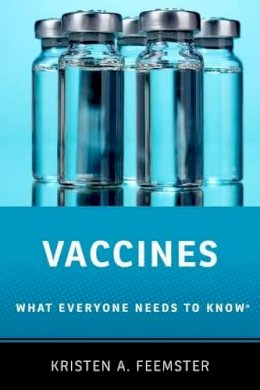 VACCINES

WHAT EVERYONE NEEDS TO KNOW®

KRISTEN A. FEEMSTER